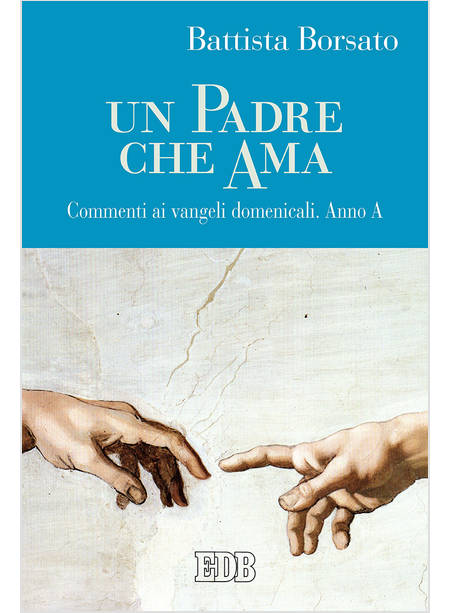 Battista Borsato

UN PADRE
CHE AMA

Commenti ai vangeli domenicali. Anno A

EDB